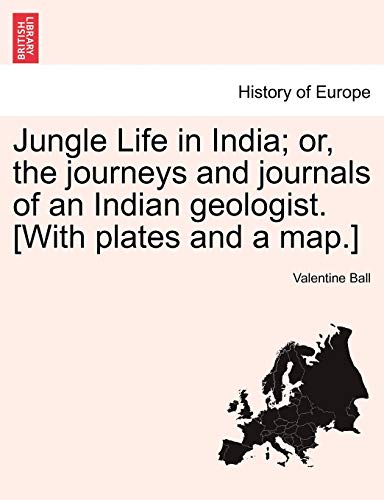 BRITISH LIBRARY

History of Europe

Jungle Life in India; or, the journeys and journals of an Indian geologist. [With plates and a map.]

Valentine Ball